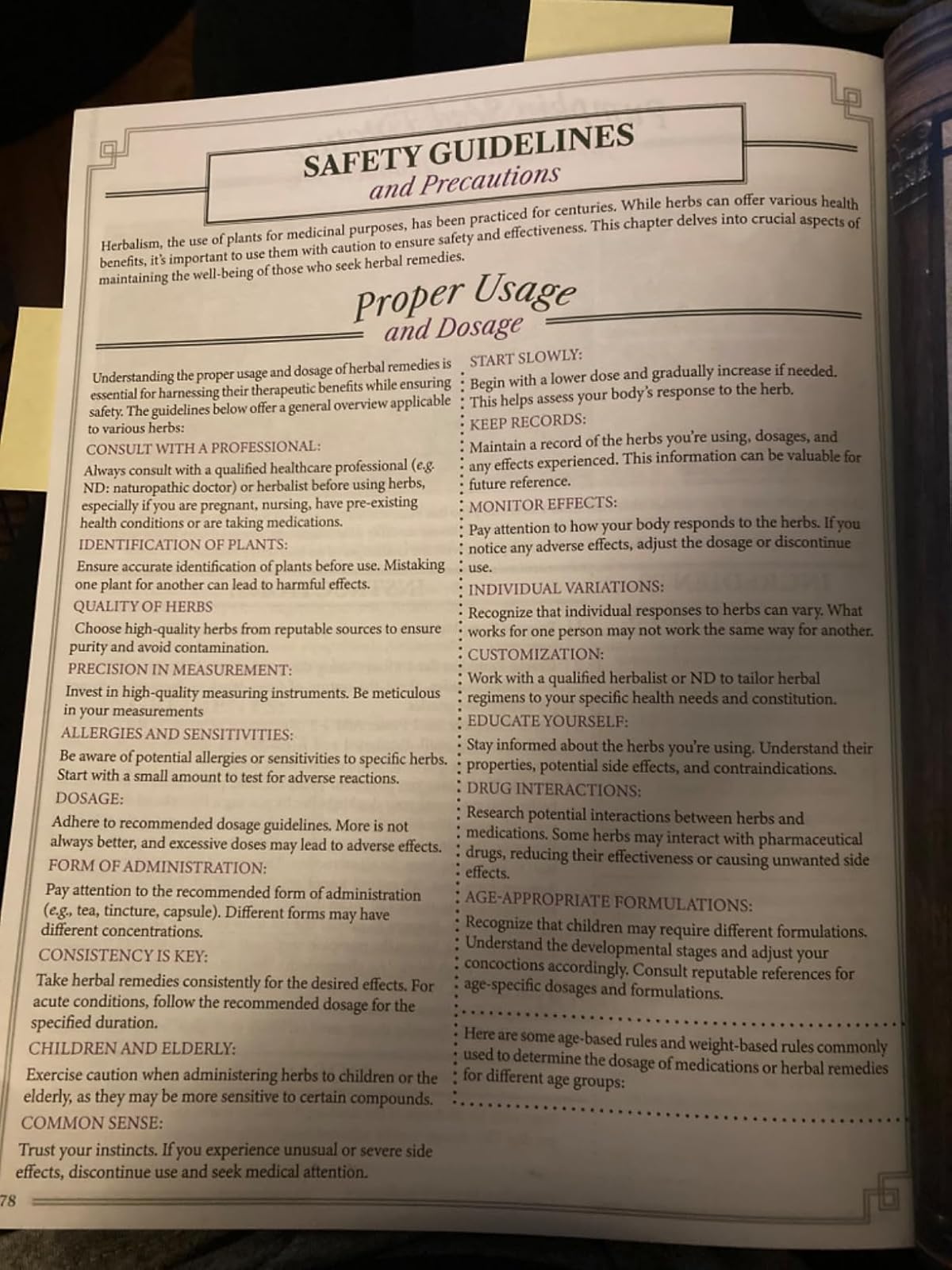 SAFETY GUIDELINES
and Precautions

Herbalism, the use of plants for medicinal purposes, has been practiced for centuries. While herbs can offer various health benefits, it's important to use them with caution to ensure safety and effectiveness. This chapter delves into crucial aspects of maintaining the well-being of those who seek herbal remedies.

Proper Usage
and Dosage

Understanding the proper usage and dosage of herbal remedies is essential for harnessing their therapeutic benefits while ensuring safety. The guidelines below offer a general overview applicable to various herbs:

CONSULT WITH A PROFESSIONAL:
Always consult with a qualified healthcare professional (e.g. ND: naturopathic doctor) or herbalist before using herbs, especially if you are pregnant, nursing, have pre-existing health conditions or are taking medications.

IDENTIFICATION OF PLANTS:
Ensure accurate identification of plants before use. Mistaking one plant for another can lead to harmful effects.

QUALITY OF HERBS
Choose high-quality herbs from reputable sources to ensure purity and avoid contamination.

PRECISION IN MEASUREMENT:
Invest in high-quality measuring instruments. Be meticulous in your measurements

ALLERGIES AND SENSITIVITIES:
Be aware of potential allergies or sensitivities to specific herbs. Start with a small amount to test for adverse reactions.

DOSAGE:
Adhere to recommended dosage guidelines. More is not always better, and excessive doses may lead to adverse effects.

FORM OF ADMINISTRATION:
Pay attention to the recommended form of administration (e.g., tea, tincture, capsule). Different forms may have different concentrations.

CONSISTENCY IS KEY:
Take herbal remedies consistently for the desired effects. For acute conditions, follow the recommended dosage for the specified duration.

CHILDREN AND ELDERLY:
Exercise caution when administering herbs to children or the elderly, as they may be more sensitive to certain compounds.

COMMON SENSE:
Trust your instincts. If you experience unusual or severe side effects, discontinue use and seek medical attention.

START SLOWLY:
Begin with a lower dose and gradually increase if needed. This helps assess your body's response to the herb.

KEEP RECORDS:
Maintain a record of the herbs you're using, dosages, and any effects experienced. This information can be valuable for future reference.

MONITOR EFFECTS:
Pay attention to how your body responds to the herbs. If you notice any adverse effects, adjust the dosage or discontinue use.

INDIVIDUAL VARIATIONS:
Recognize that individual responses to herbs can vary. What works for one person may not work the same way for another.

CUSTOMIZATION:
Work with a qualified herbalist or ND to tailor herbal regimens to your specific health needs and constitution.

EDUCATE YOURSELF:
Stay informed about the herbs you're using. Understand their properties, potential side effects, and contraindications.

DRUG INTERACTIONS:
Research potential interactions between herbs and medications. Some herbs may interact with pharmaceutical drugs, reducing their effectiveness or causing unwanted side effects.

AGE-APPROPRIATE FORMULATIONS:
Recognize that children may require different formulations. Understand the developmental stages and adjust your concoctions accordingly. Consult reputable references for age-specific dosages and formulations.

Here are some age-based rules and weight-based rules commonly used to determine the dosage of medications or herbal remedies for different age groups:

78